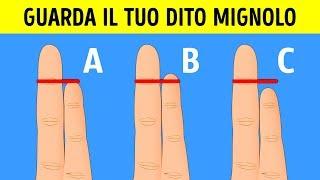 GUARDA IL TUO DITO MIGNOLO

A

B

C